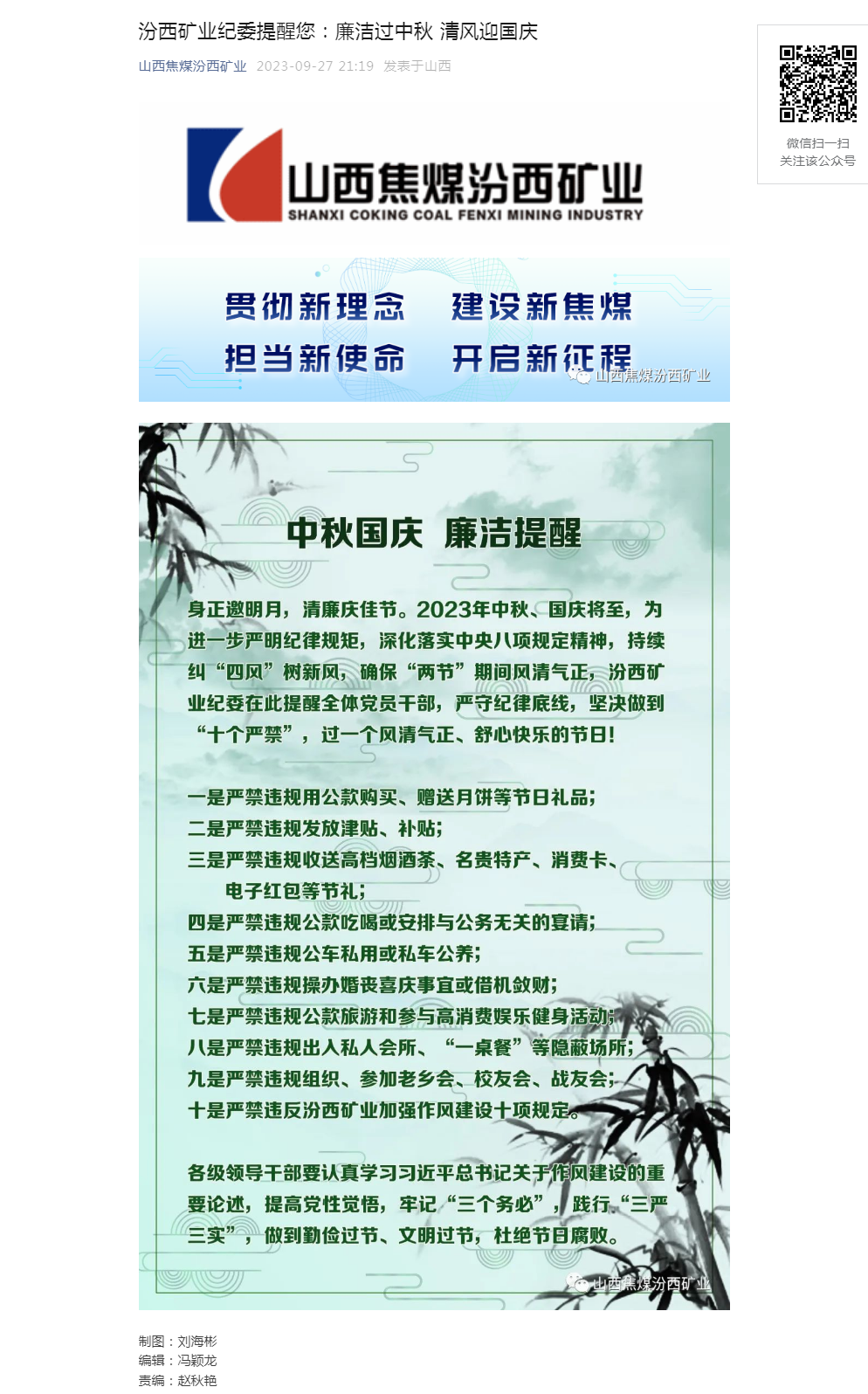 汾西矿业纪委提醒您：廉洁过中秋 清风迎国庆

山西焦煤汾西矿业 2023-09-27 21:19 发表于山西

微信扫一扫
关注该公众号

山西焦煤汾西矿业
SHANXI COKING COAL FENXI MINING INDUSTRY

贯彻新理念 建设新焦煤
担当新使命 开启新征程

山西焦煤汾西矿业

中秋国庆 廉洁提醒

身正邀明月，清廉庆佳节。2023年中秋、国庆将至，为进一步严明纪律规矩，深化落实中央八项规定精神，持续纠“四风”树新风，确保“两节”期间风清气正，汾西矿业纪委在此提醒全体党员干部，严守纪律底线，坚决做到“十个严禁”，过一个风清气正、舒心快乐的节日!

一是严禁违规用公款购买、赠送月饼等节日礼品;
二是严禁违规发放津贴、补贴;
三是严禁违规收送高档烟酒茶、名贵特产、消费卡、电子红包等节礼;
四是严禁违规公款吃喝或安排与公务无关的宴请;
五是严禁违规公车私用或私车公养;
六是严禁违规操办婚丧喜庆事宜或借机敛财;
七是严禁违规公款旅游和参与高消费娱乐健身活动;
八是严禁违规出入私人会所、“一桌餐”等隐蔽场所;
九是严禁违规组织、参加老乡会、校友会、战友会;
十是严禁违反汾西矿业加强作风建设十项规定。

各级领导干部要认真学习习近平总书记关于作风建设的重要论述，提高党性觉悟，牢记“三个务必”，践行“三严三实”，做到勤俭过节、文明过节，杜绝节日腐败。

山西焦煤汾西矿业

制图：刘海彬
编辑：冯颖龙
责编：赵秋艳